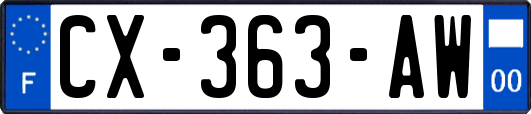 F
CX-363-AW
00